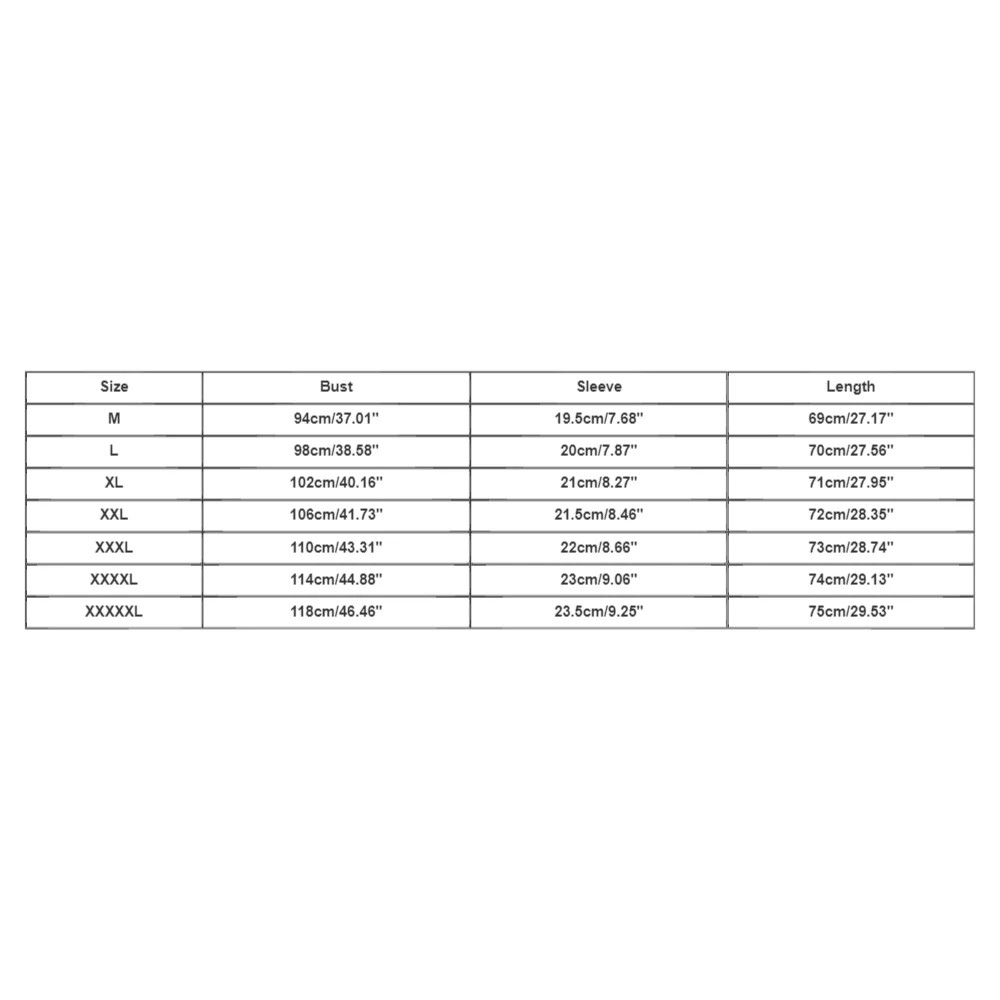 | Size | Bust | Sleeve | Length |
|---|---|---|---|
| M | 94cm/37.01'' | 19.5cm/7.68'' | 69cm/27.17'' |
| L | 98cm/38.58'' | 20cm/7.87'' | 70cm/27.56'' |
| XL | 102cm/40.16'' | 21cm/8.27'' | 71cm/27.95'' |
| XXL | 106cm/41.73'' | 21.5cm/8.46'' | 72cm/28.35'' |
| XXXL | 110cm/43.31'' | 22cm/8.66'' | 73cm/28.74'' |
| XXXXL | 114cm/44.88'' | 23cm/9.06'' | 74cm/29.13'' |
| XXXXXL | 118cm/46.46'' | 23.5cm/9.25'' | 75cm/29.53'' |